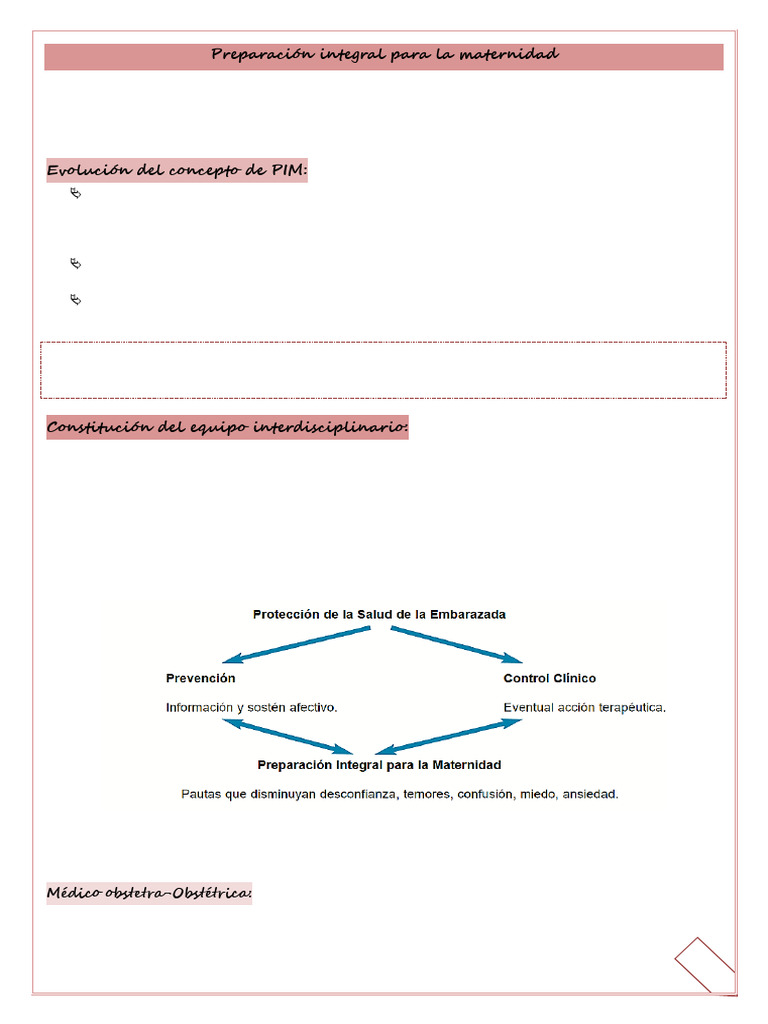 Preparación integral para la maternidad

Evolución del concepto de PIM:

Constitución del equipo interdisciplinario:

Protección de la Salud de la Embarazada

Prevención

Información y sostén afectivo.

Control Clínico

Eventual acción terapéutica.

Preparación Integral para la Maternidad

Pautas que disminuyan desconfianza, temores, confusión, miedo, ansiedad.

Médico obstetra-Obstétrica: